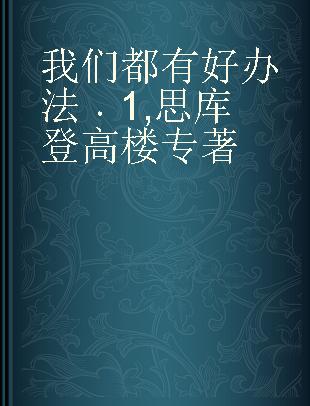 我们都有好办法 . 1,思库登高楼专著